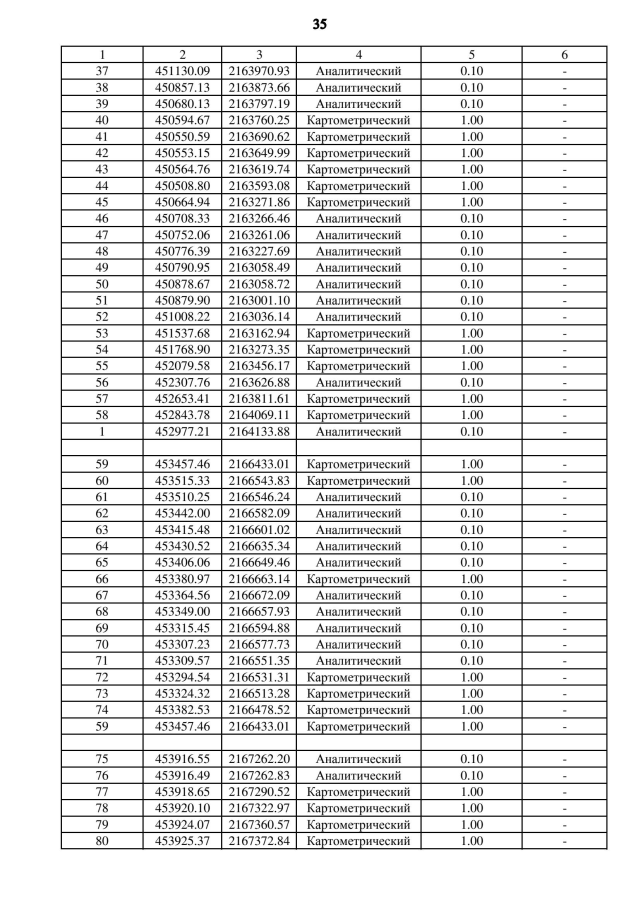 35

| 1 | 2 | 3 | 4 | 5 | 6 |
|---|---|---|---|---|---|
| 37 | 451130.09 | 2163970.93 | Аналитический | 0.10 | - |
| 38 | 450857.13 | 2163873.66 | Аналитический | 0.10 | - |
| 39 | 450680.13 | 2163797.19 | Аналитический | 0.10 | - |
| 40 | 450594.67 | 2163760.25 | Картометрический | 1.00 | - |
| 41 | 450550.59 | 2163690.62 | Картометрический | 1.00 | - |
| 42 | 450553.15 | 2163649.99 | Картометрический | 1.00 | - |
| 43 | 450564.76 | 2163619.74 | Картометрический | 1.00 | - |
| 44 | 450508.80 | 2163593.08 | Картометрический | 1.00 | - |
| 45 | 450664.94 | 2163271.86 | Картометрический | 1.00 | - |
| 46 | 450708.33 | 2163266.46 | Аналитический | 0.10 | - |
| 47 | 450752.06 | 2163261.06 | Аналитический | 0.10 | - |
| 48 | 450776.39 | 2163227.69 | Аналитический | 0.10 | - |
| 49 | 450790.95 | 2163058.49 | Аналитический | 0.10 | - |
| 50 | 450878.67 | 2163058.72 | Аналитический | 0.10 | - |
| 51 | 450879.90 | 2163001.10 | Аналитический | 0.10 | - |
| 52 | 451008.22 | 2163036.14 | Аналитический | 0.10 | - |
| 53 | 451537.68 | 2163162.94 | Картометрический | 1.00 | - |
| 54 | 451768.90 | 2163273.35 | Картометрический | 1.00 | - |
| 55 | 452079.58 | 2163456.17 | Картометрический | 1.00 | - |
| 56 | 452307.76 | 2163626.88 | Аналитический | 0.10 | - |
| 57 | 452653.41 | 2163811.61 | Картометрический | 1.00 | - |
| 58 | 452843.78 | 2164069.11 | Картометрический | 1.00 | - |
| 1 | 452977.21 | 2164133.88 | Аналитический | 0.10 | - |
| | | | | | |
| 59 | 453457.46 | 2166433.01 | Картометрический | 1.00 | - |
| 60 | 453515.33 | 2166543.83 | Картометрический | 1.00 | - |
| 61 | 453510.25 | 2166546.24 | Аналитический | 0.10 | - |
| 62 | 453442.00 | 2166582.09 | Аналитический | 0.10 | - |
| 63 | 453415.48 | 2166601.02 | Аналитический | 0.10 | - |
| 64 | 453430.52 | 2166635.34 | Аналитический | 0.10 | - |
| 65 | 453406.06 | 2166649.46 | Аналитический | 0.10 | - |
| 66 | 453380.97 | 2166663.14 | Картометрический | 1.00 | - |
| 67 | 453364.56 | 2166672.09 | Аналитический | 0.10 | - |
| 68 | 453349.00 | 2166657.93 | Аналитический | 0.10 | - |
| 69 | 453315.45 | 2166594.88 | Аналитический | 0.10 | - |
| 70 | 453307.23 | 2166577.73 | Аналитический | 0.10 | - |
| 71 | 453309.57 | 2166551.35 | Аналитический | 0.10 | - |
| 72 | 453294.54 | 2166531.31 | Картометрический | 1.00 | - |
| 73 | 453324.32 | 2166513.28 | Картометрический | 1.00 | - |
| 74 | 453382.53 | 2166478.52 | Картометрический | 1.00 | - |
| 59 | 453457.46 | 2166433.01 | Картометрический | 1.00 | - |
| | | | | | |
| 75 | 453916.55 | 2167262.20 | Аналитический | 0.10 | - |
| 76 | 453916.49 | 2167262.83 | Аналитический | 0.10 | - |
| 77 | 453918.65 | 2167290.52 | Картометрический | 1.00 | - |
| 78 | 453920.10 | 2167322.97 | Картометрический | 1.00 | - |
| 79 | 453924.07 | 2167360.57 | Картометрический | 1.00 | - |
| 80 | 453925.37 | 2167372.84 | Картометрический | 1.00 | - |